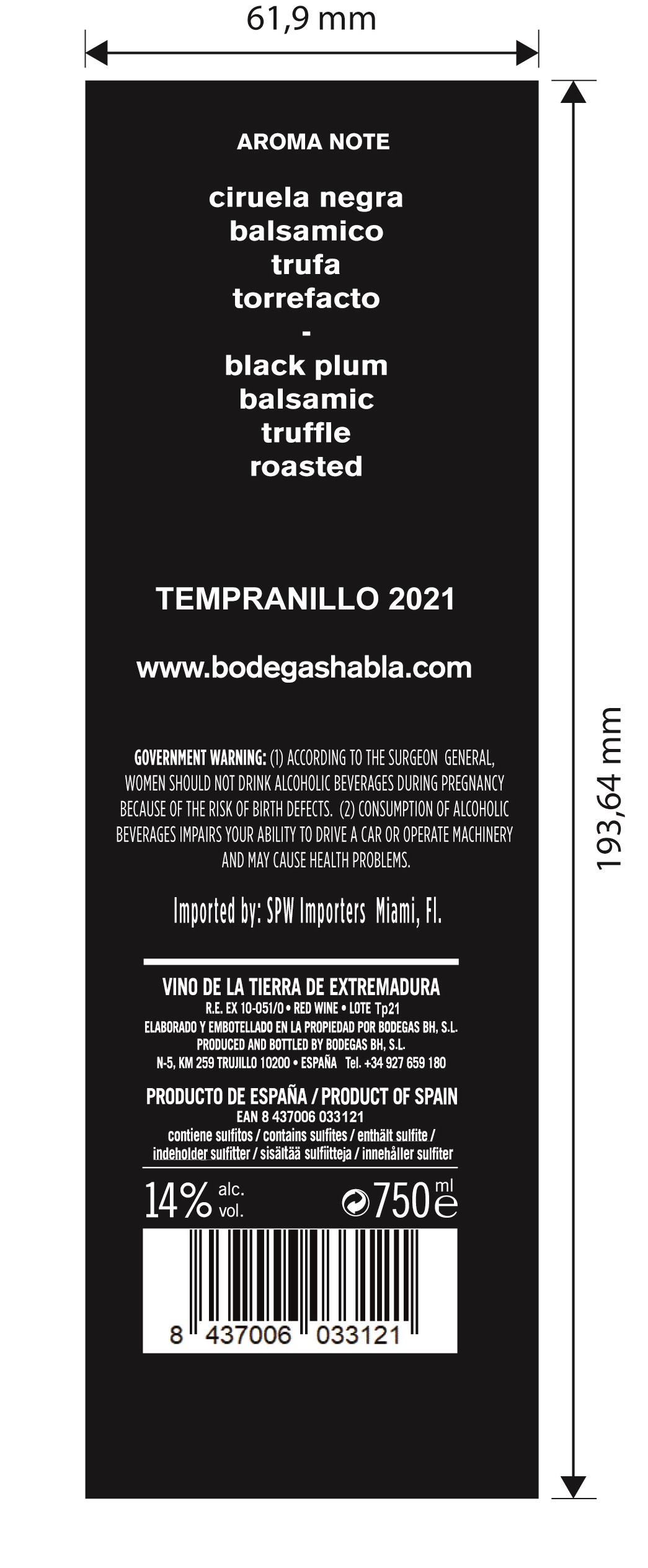 61,9 mm

AROMA NOTE

ciruela negra
balsamico
trufa
torrefacto
-
black plum
balsamic
truffle
roasted

TEMPRANILLO 2021

www.bodegashabla.com

GOVERNMENT WARNING: (1) ACCORDING TO THE SURGEON GENERAL, WOMEN SHOULD NOT DRINK ALCOHOLIC BEVERAGES DURING PREGNANCY BECAUSE OF THE RISK OF BIRTH DEFECTS. (2) CONSUMPTION OF ALCOHOLIC BEVERAGES IMPAIRS YOUR ABILITY TO DRIVE A CAR OR OPERATE MACHINERY AND MAY CAUSE HEALTH PROBLEMS.

Imported by: SPW Importers Miami, Fl.

VINO DE LA TIERRA DE EXTREMADURA
R.E. EX 10-051/0 • RED WINE • LOTE Tp21
ELABORADO Y EMBOTELLADO EN LA PROPIEDAD POR BODEGAS BH, S.L.
PRODUCED AND BOTTLED BY BODEGAS BH, S.L.
N-5, KM 259 TRUJILLO 10200 • ESPAÑA Tel. +34 927 659 180

PRODUCTO DE ESPAÑA / PRODUCT OF SPAIN
EAN 8 437006 033121
contiene sulfitos / contains sulfites / enthält sulfite / indeholder sulfitter / sisältää sulfiitteja / innehåller sulfiter

14% alc. vol.
750 ml e

8 437006 033121

193,64 mm